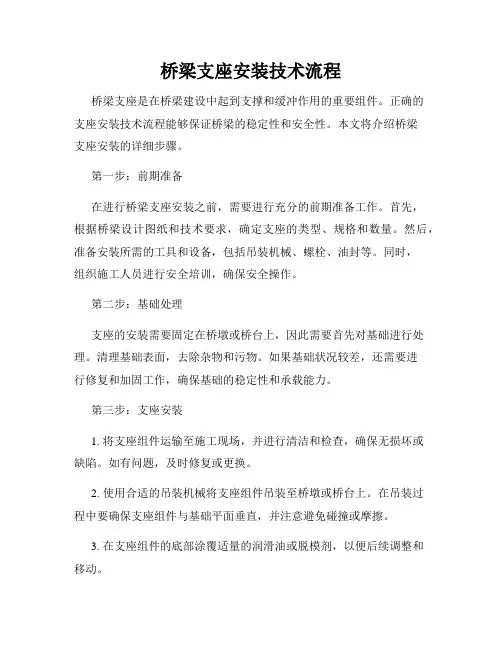 桥梁支座安装技术流程

桥梁支座是在桥梁建设中起到支撑和缓冲作用的重要组件。正确的支座安装技术流程能够保证桥梁的稳定性和安全性。本文将介绍桥梁支座安装的详细步骤。

第一步：前期准备

在进行桥梁支座安装之前，需要进行充分的前期准备工作。首先，根据桥梁设计图纸和技术要求，确定支座的类型、规格和数量。然后，准备安装所需的工具和设备，包括吊装机械、螺栓、油封等。同时，组织施工人员进行安全培训，确保安全操作。

第二步：基础处理

支座的安装需要固定在桥墩或桥台上，因此需要首先对基础进行处理。清理基础表面，去除杂物和污物。如果基础状况较差，还需要进行修复和加固工作，确保基础的稳定性和承载能力。

第三步：支座安装

1. 将支座组件运输至施工现场，并进行清洁和检查，确保无损坏或缺陷。如有问题，及时修复或更换。

2. 使用合适的吊装机械将支座组件吊装至桥墩或桥台上。在吊装过程中要确保支座组件与基础平面垂直，并注意避免碰撞或摩擦。

3. 在支座组件的底部涂覆适量的润滑油或脱模剂，以便后续调整和移动。